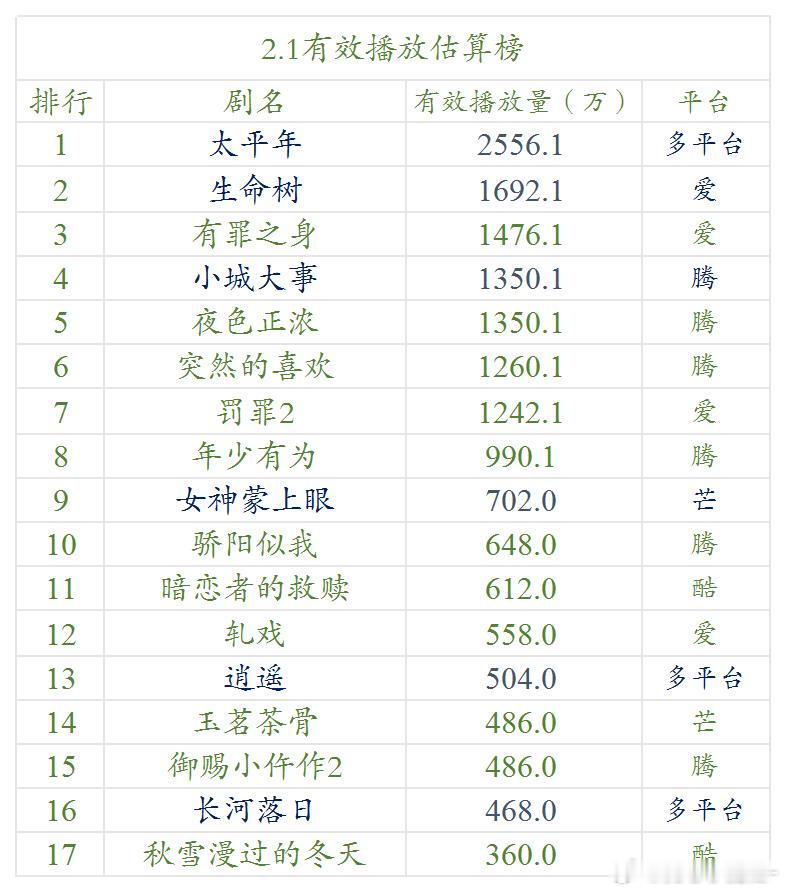 2.1有效播放估算榜

| 排行 | 剧名 | 有效播放量（万） | 平台 |
|---|---|---|---|
| 1 | 太平年 | 2556.1 | 多平台 |
| 2 | 生命树 | 1692.1 | 爱 |
| 3 | 有罪之身 | 1476.1 | 爱 |
| 4 | 小城大事 | 1350.1 | 腾 |
| 5 | 夜色正浓 | 1350.1 | 腾 |
| 6 | 突然的喜欢 | 1260.1 | 腾 |
| 7 | 罚罪2 | 1242.1 | 爱 |
| 8 | 年少有为 | 990.1 | 腾 |
| 9 | 女神蒙上眼 | 702.0 | 芒 |
| 10 | 骄阳似我 | 648.0 | 腾 |
| 11 | 暗恋者的救赎 | 612.0 | 酷 |
| 12 | 轧戏 | 558.0 | 爱 |
| 13 | 逍遥 | 504.0 | 多平台 |
| 14 | 玉茗茶骨 | 486.0 | 芒 |
| 15 | 御赐小仵作2 | 486.0 | 腾 |
| 16 | 长河落日 | 468.0 | 多平台 |
| 17 | 秋雪漫过的冬天 | 360.0 | 酷 |